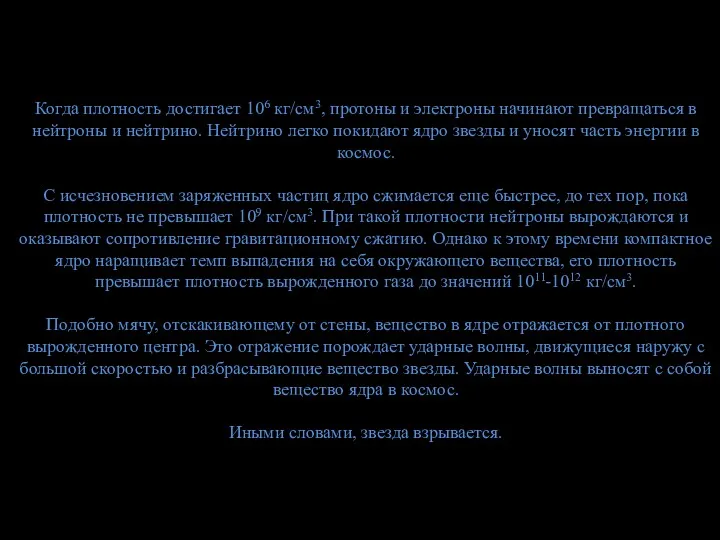 Когда плотность достигает $10^6$ кг/см$^3$, протоны и электроны начинают превращаться в нейтроны и нейтрино. Нейтрино легко покидают ядро звезды и уносят часть энергии в космос.

С исчезновением заряженных частиц ядро сжимается еще быстрее, до тех пор, пока плотность не превышает $10^9$ кг/см$^3$. При такой плотности нейтроны вырождаются и оказывают сопротивление гравитационному сжатию. Однако к этому времени компактное ядро наращивает темп выпадения на себя окружающего вещества, его плотность превышает плотность вырожденного газа до значений $10^{11}$-$10^{12}$ кг/см$^3$.

Подобно мячу, отскакивающему от стены, вещество в ядре отражается от плотного вырожденного центра. Это отражение порождает ударные волны, движущиеся наружу с большой скоростью и разбрасывающие вещество звезды. Ударные волны выносят с собой вещество ядра в космос.

Иными словами, звезда взрывается.